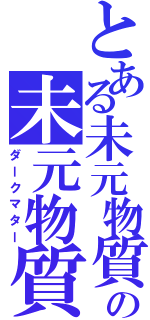 とある未元物質の

未元物質

ダークマター